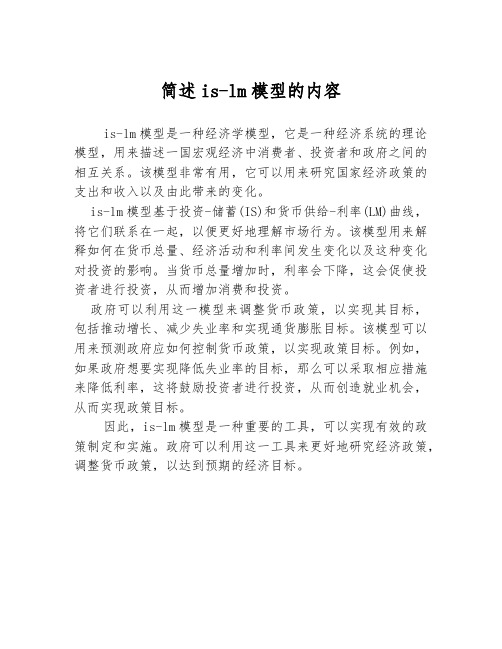 简述is-lm模型的内容

is-lm模型是一种经济学模型，它是一种经济系统的理论模型，用来描述一国宏观经济中消费者、投资者和政府之间的相互关系。该模型非常有用，它可以用来研究国家经济政策的支出和收入以及由此带来的变化。

is-lm模型基于投资-储蓄(IS)和货币供给-利率(LM)曲线，将它们联系在一起，以便更好地理解市场行为。该模型用来解释如何在货币总量、经济活动和利率间发生变化以及这种变化对投资的影响。当货币总量增加时，利率会下降，这会促使投资者进行投资，从而增加消费和投资。

政府可以利用这一模型来调整货币政策，以实现其目标，包括推动增长、减少失业率和实现通货膨胀目标。该模型可以用来预测政府应如何控制货币政策，以实现政策目标。例如，如果政府想要实现降低失业率的目标，那么可以采取相应措施来降低利率，这将鼓励投资者进行投资，从而创造就业机会，从而实现政策目标。

因此，is-lm模型是一种重要的工具，可以实现有效的政策制定和实施。政府可以利用这一工具来更好地研究经济政策，调整货币政策，以达到预期的经济目标。